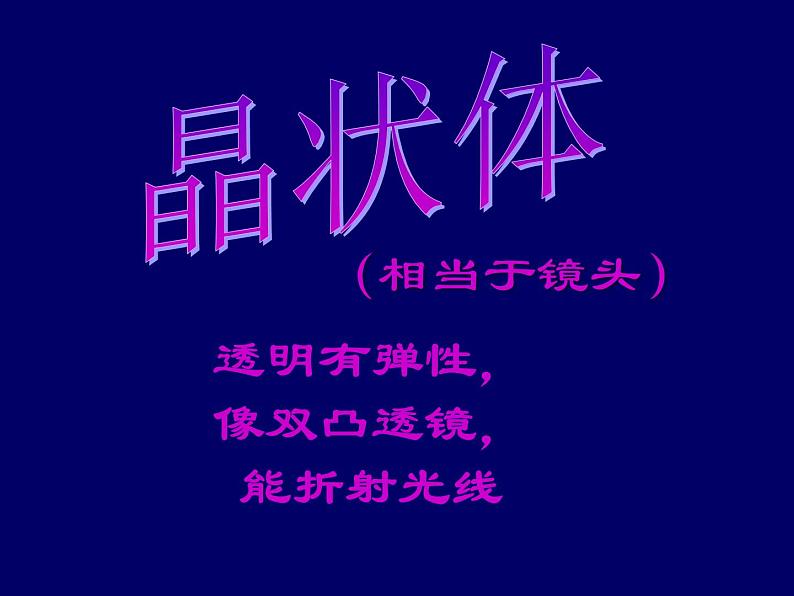 晶状体

（相当于镜头）

透明有弹性，
像双凸透镜，
能折射光线